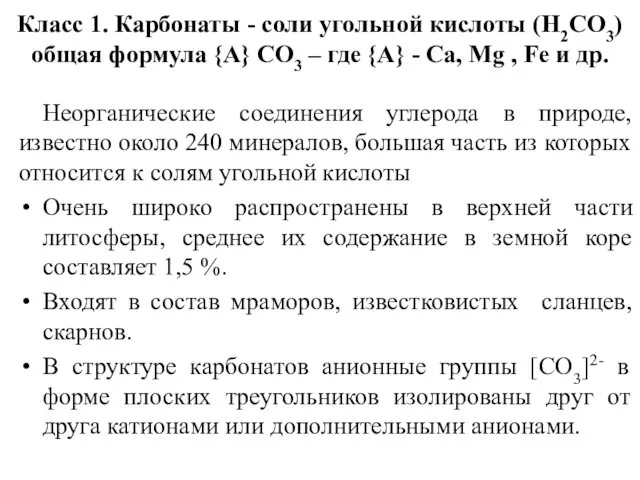 Класс 1. Карбонаты - соли угольной кислоты ($H_2CO_3$) общая формула {A} $CO_3$ – где {A} - Ca, Mg , Fe и др.

Неорганические соединения углерода в природе, известно около 240 минералов, большая часть из которых относится к солям угольной кислоты

• Очень широко распространены в верхней части литосферы, среднее их содержание в земной коре составляет 1,5 %.

• Входят в состав мраморов, известковистых сланцев, скарнов.

• В структуре карбонатов анионные группы $[CO_3]^{2-}$ в форме плоских треугольников изолированы друг от друга катионами или дополнительными анионами.